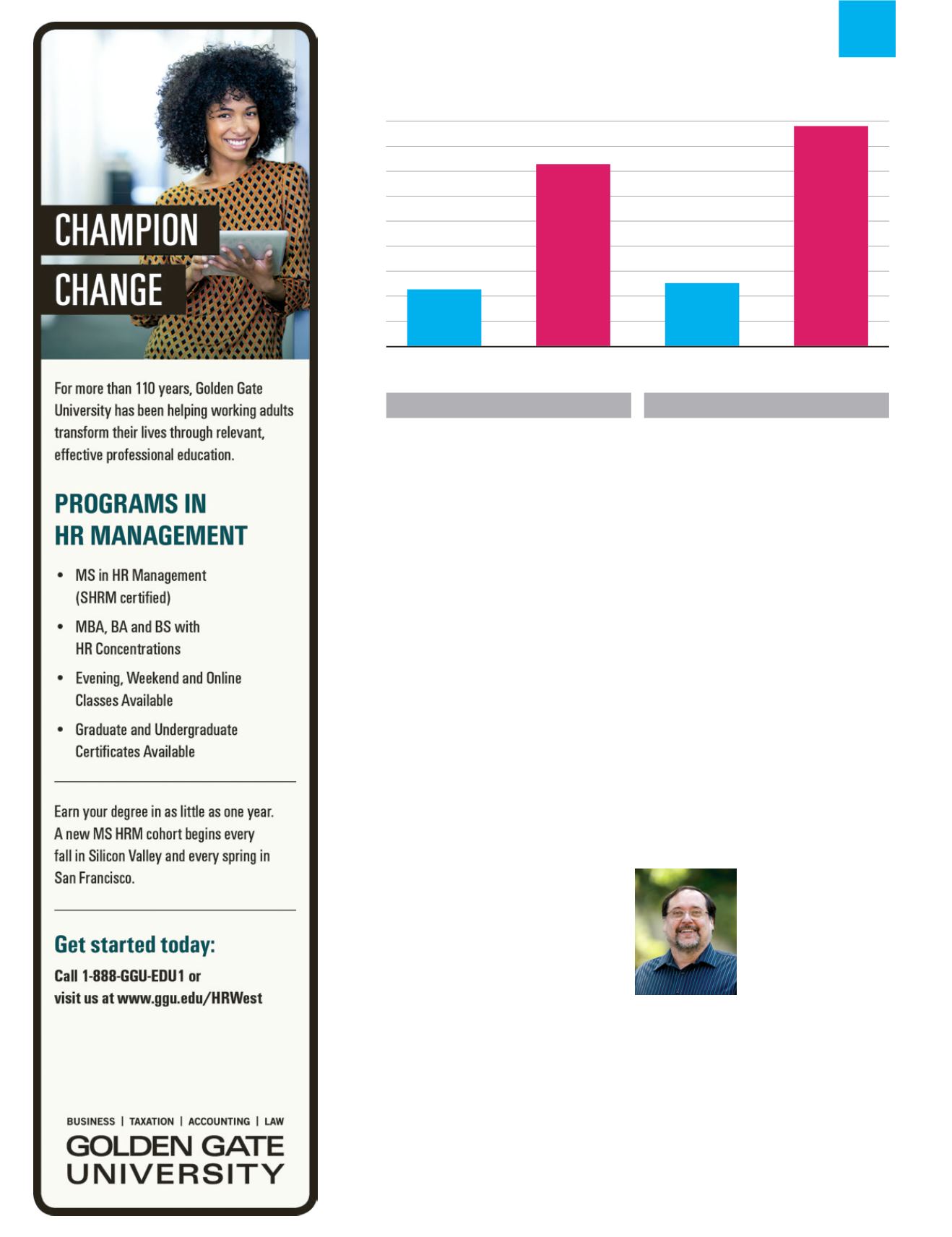 CHAMPION
CHANGE

For more than 110 years, Golden Gate University has been helping working adults transform their lives through relevant, effective professional education.

PROGRAMS IN
HR MANAGEMENT

• MS in HR Management (SHRM certified)
• MBA, BA and BS with HR Concentrations
• Evening, Weekend and Online Classes Available
• Graduate and Undergraduate Certificates Available

Earn your degree in as little as one year. A new MS HRM cohort begins every fall in Silicon Valley and every spring in San Francisco.

Get started today:
Call 1-888-GGU-EDU1 or visit us at www.ggu.edu/HRWest

BUSINESS | TAXATION | ACCOUNTING | LAW
GOLDEN GATE
UNIVERSITY